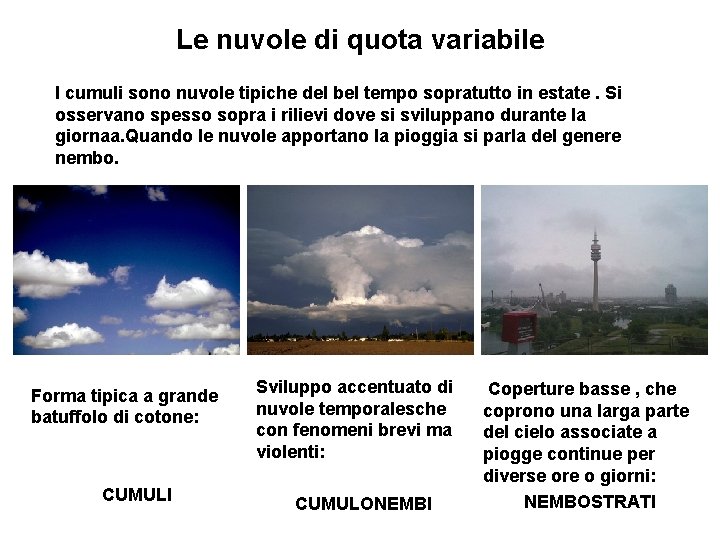 Le nuvole di quota variabile

I cumuli sono nuvole tipiche del bel tempo sopratutto in estate . Si osservano spesso sopra i rilievi dove si sviluppano durante la giornaa.Quando le nuvole apportano la pioggia si parla del genere nembo.

Forma tipica a grande batuffolo di cotone:

CUMULI

Sviluppo accentuato di nuvole temporalesche con fenomeni brevi ma violenti:

CUMULONEMBI

Coperture basse , che coprono una larga parte del cielo associate a piogge continue per diverse ore o giorni:

NEMBOSTRATI